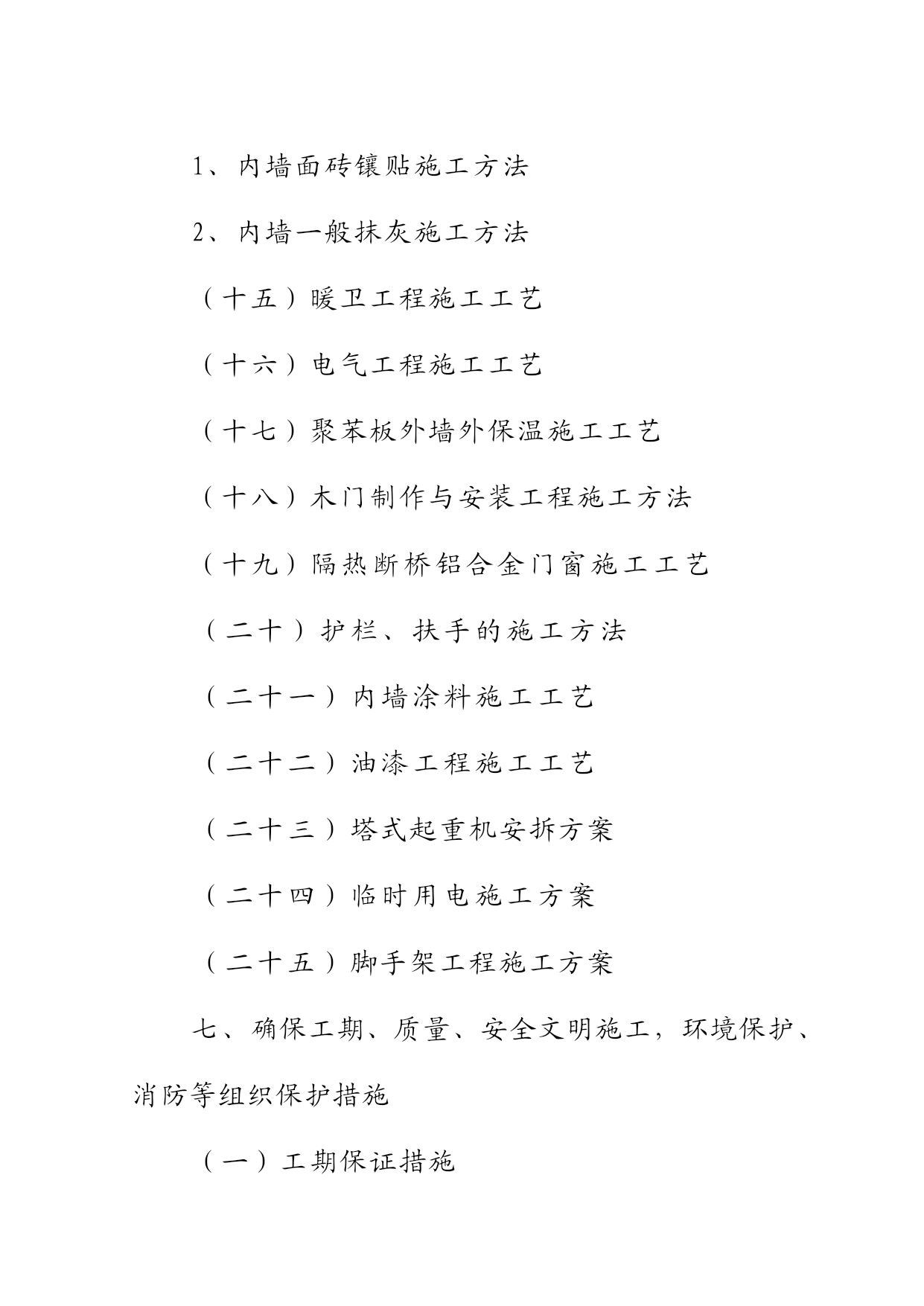 1、内墙面砖镶贴施工方法

2、内墙一般抹灰施工方法

（十五）暖卫工程施工工艺

（十六）电气工程施工工艺

（十七）聚苯板外墙外保温施工工艺

（十八）木门制作与安装工程施工方法

（十九）隔热断桥铝合金门窗施工工艺

（二十）护栏、扶手的施工方法

（二十一）内墙涂料施工工艺

（二十二）油漆工程施工工艺

（二十三）塔式起重机安拆方案

（二十四）临时用电施工方案

（二十五）脚手架工程施工方案

七、确保工期、质量、安全文明施工，环境保护、消防等组织保护措施

（一）工期保证措施